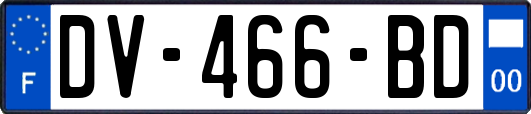 F
DV-466-BD
00